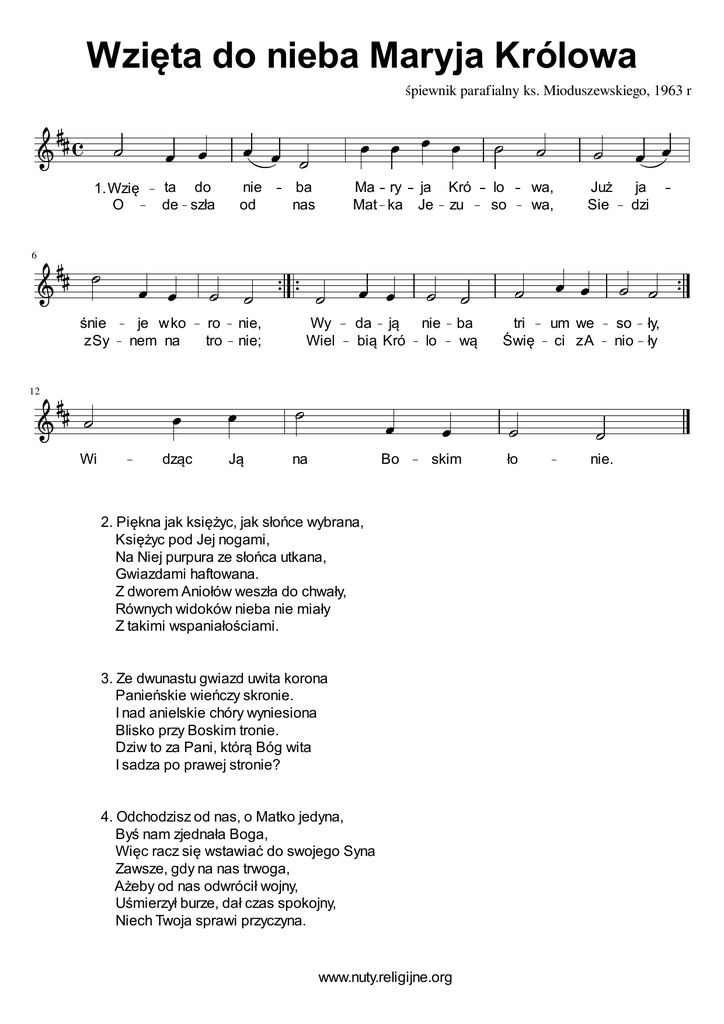 Wzięta do nieba Maryja Królowa

śpiewnik parafialny ks. Mioduszewskiego, 1963 r

1. Wzię - ta do nie - ba Ma - ry - ja Kró - lo - wa, Już ja -
O - de - szła od nas Mat - ka Je - zu - so - wa, Sie - dzi

6
śnie - je w ko - ro - nie, Wy - da - ją nie - ba tri - um we - so - ły,
z Sy - nem na tro - nie; Wiel - bią Kró - lo - wą Świę - ci z A - nio - ły

12
Wi - dząc Ją na Bo - skim ło - nie.

2. Piękna jak księżyc, jak słońce wybrana,
Księżyc pod Jej nogami,
Na Niej purpura ze słońca utkana,
Gwiazdami haftowana.
Z dworem Aniołów weszła do chwały,
Równych widoków nieba nie miały
Z takimi wspaniałościami.

3. Ze dwunastu gwiazd uwita korona
Panieńskie wieńczy skronie.
I nad anielskie chóry wyniesiona
Blisko przy Boskim tronie.
Dziw to za Pani, którą Bóg wita
I sadza po prawej stronie?

4. Odchodzisz od nas, o Matko jedyna,
Byś nam zjednała Boga,
Więc racz się wstawiać do swojego Syna
Zawsze, gdy na nas trwoga,
Ażeby od nas odwrócił wojny,
Uśmierzył burze, dał czas spokojny,
Niech Twoja sprawi przyczyna.

www.nuty.religijne.org